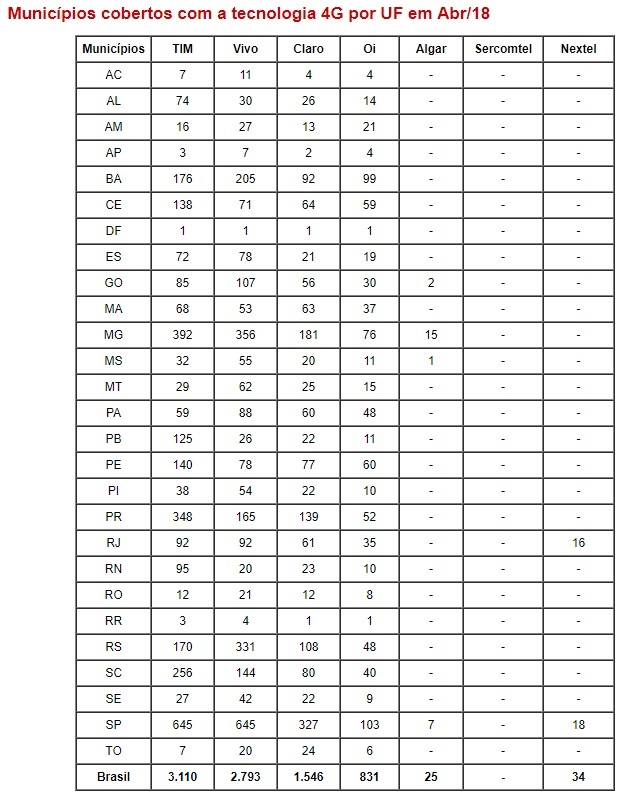 Municípios cobertos com a tecnologia 4G por UF em Abr/18

| Municípios | TIM | Vivo | Claro | Oi | Algar | Sercomtel | Nextel |
|---|---|---|---|---|---|---|---|
| AC | 7 | 11 | 4 | 4 | - | - | - |
| AL | 74 | 30 | 26 | 14 | - | - | - |
| AM | 16 | 27 | 13 | 21 | - | - | - |
| AP | 3 | 7 | 2 | 4 | - | - | - |
| BA | 176 | 205 | 92 | 99 | - | - | - |
| CE | 138 | 71 | 64 | 59 | - | - | - |
| DF | 1 | 1 | 1 | 1 | - | - | - |
| ES | 72 | 78 | 21 | 19 | - | - | - |
| GO | 85 | 107 | 56 | 30 | 2 | - | - |
| MA | 68 | 53 | 63 | 37 | - | - | - |
| MG | 392 | 356 | 181 | 76 | 15 | - | - |
| MS | 32 | 55 | 20 | 11 | 1 | - | - |
| MT | 29 | 62 | 25 | 15 | - | - | - |
| PA | 59 | 88 | 60 | 48 | - | - | - |
| PB | 125 | 26 | 22 | 11 | - | - | - |
| PE | 140 | 78 | 77 | 60 | - | - | - |
| PI | 38 | 54 | 22 | 10 | - | - | - |
| PR | 348 | 165 | 139 | 52 | - | - | - |
| RJ | 92 | 92 | 61 | 35 | - | - | 16 |
| RN | 95 | 20 | 23 | 10 | - | - | - |
| RO | 12 | 21 | 12 | 8 | - | - | - |
| RR | 3 | 4 | 1 | 1 | - | - | - |
| RS | 170 | 331 | 108 | 48 | - | - | - |
| SC | 256 | 144 | 80 | 40 | - | - | - |
| SE | 27 | 42 | 22 | 9 | - | - | - |
| SP | 645 | 645 | 327 | 103 | 7 | - | 18 |
| TO | 7 | 20 | 24 | 6 | - | - | - |
| Brasil | 3.110 | 2.793 | 1.546 | 831 | 25 | - | 34 |